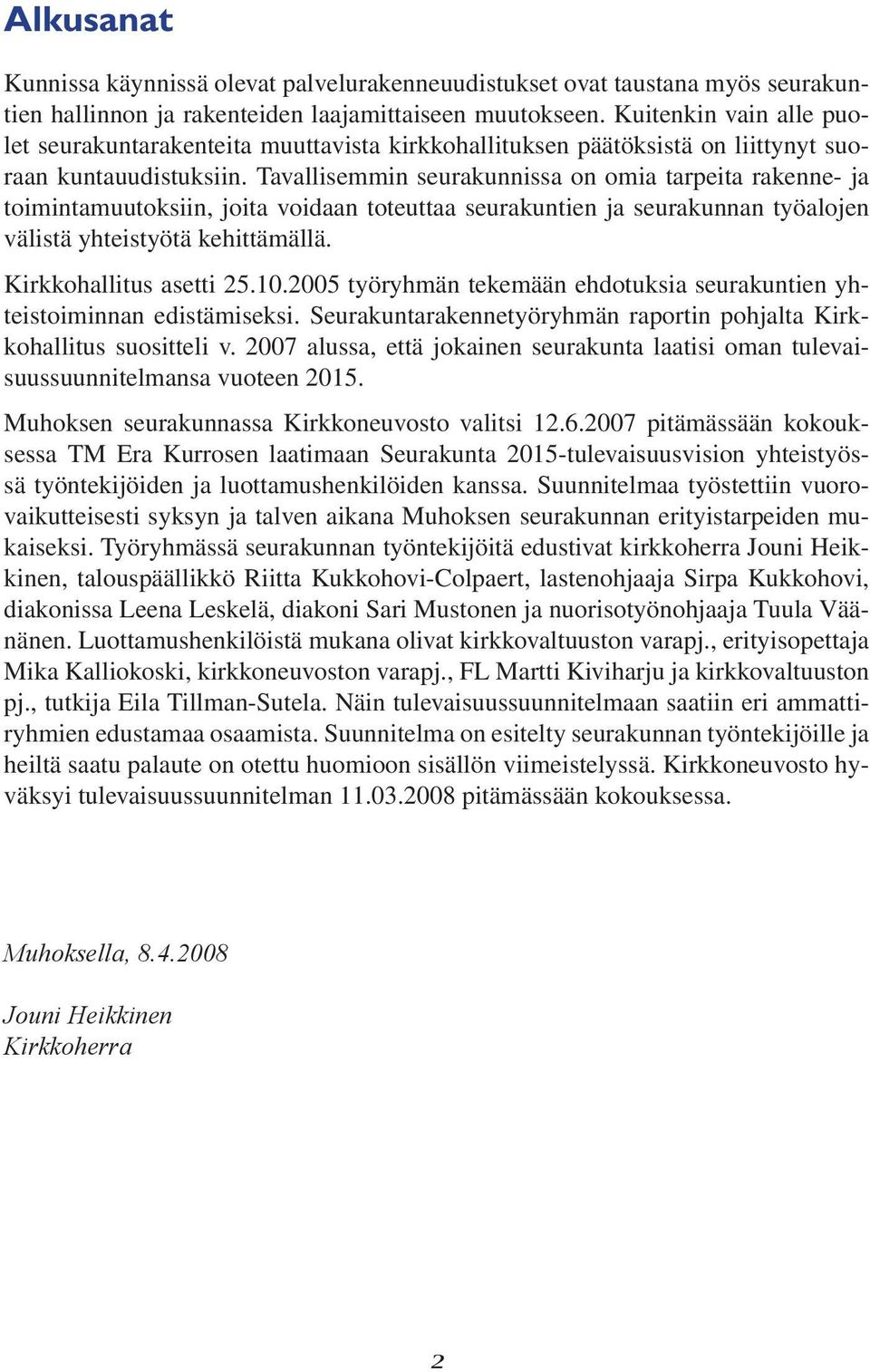 Alkusanat

Kunnissa käynnissä olevat palvelurakenneuudistukset ovat taustana myös seurakuntien hallinnon ja rakenteiden laajamittaiseen muutokseen. Kuitenkin vain alle puolet seurakuntarakenteita muuttavista kirkkohallituksen päätöksistä on liittynyt suoraan kuntauudistuksiin. Tavallisemmin seurakunnissa on omia tarpeita rakenne- ja toimintamuutoksiin, joita voidaan toteuttaa seurakuntien ja seurakunnan työalojen välistä yhteistyötä kehittämällä.

Kirkkohallitus asetti 25.10.2005 työryhmän tekemään ehdotuksia seurakuntien yhteistoiminnan edistämiseksi. Seurakuntarakennetyöryhmän raportin pohjalta Kirkkohallitus suositteli v. 2007 alussa, että jokainen seurakunta laatisi oman tulevaisuussuunnitelmansa vuoteen 2015.

Muhoksen seurakunnassa Kirkkoneuvosto valitsi 12.6.2007 pitämässään kokouksessa TM Era Kurrosen laatimaan Seurakunta 2015-tulevaisuusvision yhteistyössä työntekijöiden ja luottamushenkilöiden kanssa. Suunnitelmaa työstettiin vuorovaikutteisesti syksyn ja talven aikana Muhoksen seurakunnan erityistarpeiden mukaiseksi. Työryhmässä seurakunnan työntekijöitä edustivat kirkkoherra Jouni Heikkinen, talouspäällikkö Riitta Kukkohovi-Colpaert, lastenohjaaja Sirpa Kukkohovi, diakonissa Leena Leskelä, diakoni Sari Mustonen ja nuorisotyönohjaaja Tuula Väänänen. Luottamushenkilöistä mukana olivat kirkkovaltuuston varapj., erityisopettaja Mika Kalliokoski, kirkkoneuvoston varapj., FL Martti Kiviharju ja kirkkovaltuuston pj., tutkija Eila Tillman-Sutela. Näin tulevaisuussuunnitelmaan saatiin eri ammattiryhmien edustamaa osaamista. Suunnitelma on esitelty seurakunnan työntekijöille ja heiltä saatu palaute on otettu huomioon sisällön viimeistelyssä. Kirkkoneuvosto hyväksyi tulevaisuussuunnitelman 11.03.2008 pitämässään kokouksessa.

Muhoksella, 8.4.2008

Jouni Heikkinen
Kirkkoherra

2